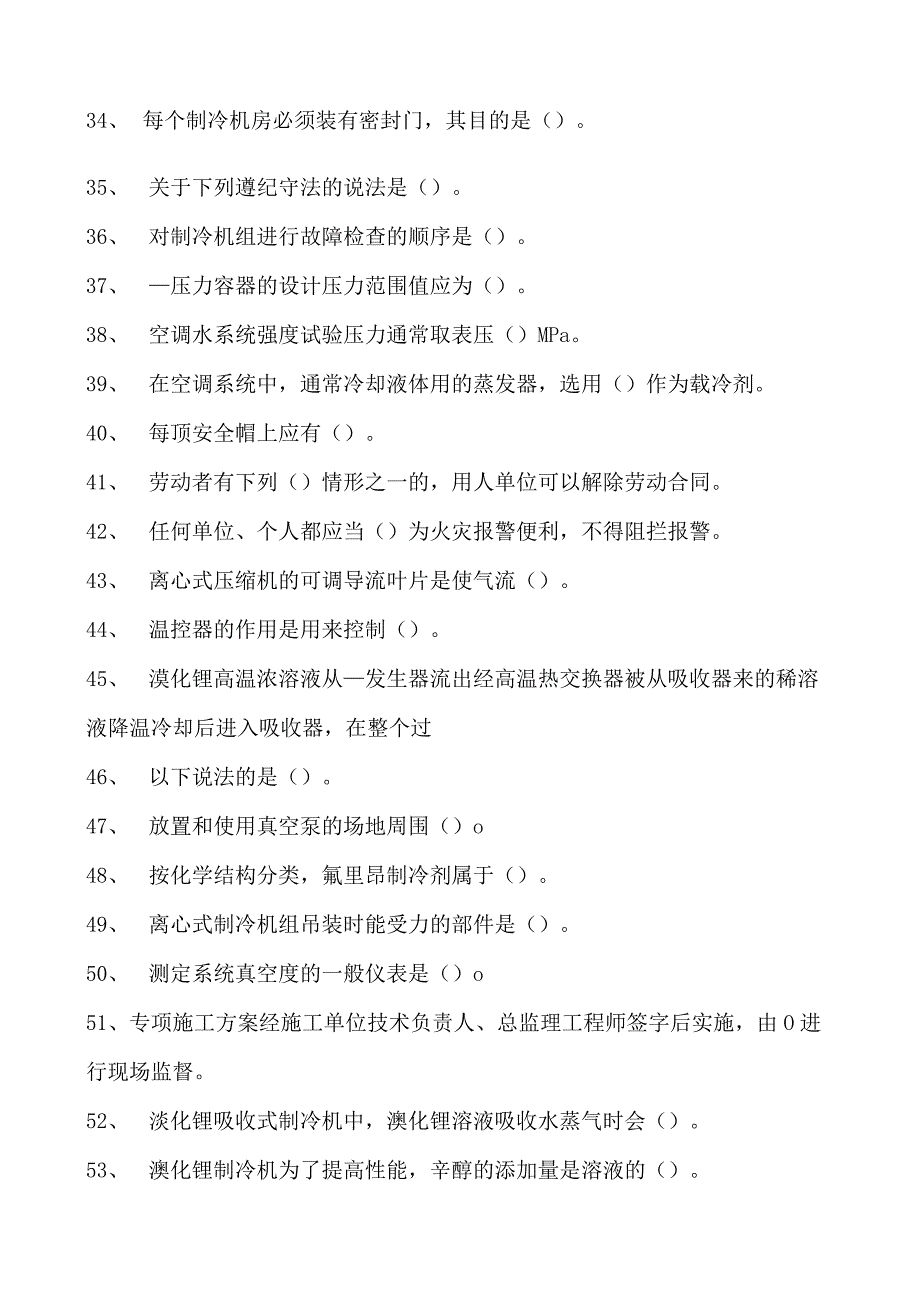 34、 每个制冷机房必须装有密封门，其目的是（）。

35、 关于下列遵纪守法的说法是（）。

36、 对制冷机组进行故障检查的顺序是（）。

37、 —压力容器的设计压力范围值应为（）。

38、 空调水系统强度试验压力通常取表压（）MPa。

39、 在空调系统中，通常冷却液体用的蒸发器，选用（）作为载冷剂。

40、 每顶安全帽上应有（）。

41、 劳动者有下列（）情形之一的，用人单位可以解除劳动合同。

42、 任何单位、个人都应当（）为火灾报警便利，不得阻拦报警。

43、 离心式压缩机的可调导流叶片是使气流（）。

44、 温控器的作用是用来控制（）。

45、 溴化锂高温浓溶液从—发生器流出经高温热交换器被从吸收器来的稀溶液降温冷却后进入吸收器，在整个过

46、 以下说法的是（）。

47、 放置和使用真空泵的场地周围（）o

48、 按化学结构分类，氟里昂制冷剂属于（）。

49、 离心式制冷机组吊装时能受力的部件是（）。

50、 测定系统真空度的一般仪表是（）o

51、专项施工方案经施工单位技术负责人、总监理工程师签字后实施，由0进行现场监督。

52、 淡化锂吸收式制冷机中，澳化锂溶液吸收水蒸气时会（）。

53、 澳化锂制冷机为了提高性能，辛醇的添加量是溶液的（）。